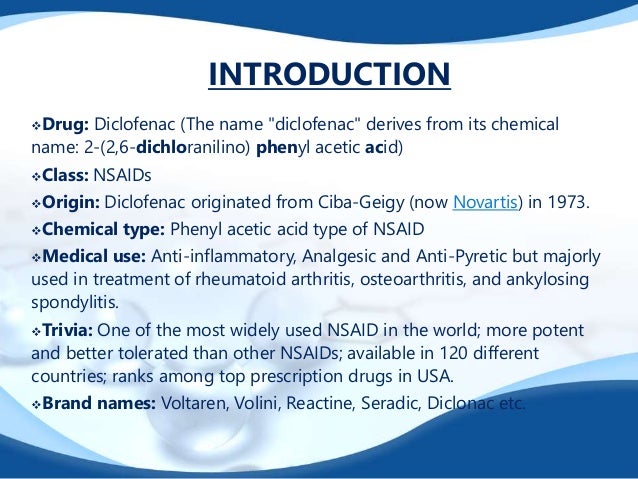 INTRODUCTION

❖Drug: Diclofenac (The name "diclofenac" derives from its chemical name: 2-(2,6-dichloranilino) phenyl acetic acid)

❖Class: NSAIDs

❖Origin: Diclofenac originated from Ciba-Geigy (now Novartis) in 1973.

❖Chemical type: Phenyl acetic acid type of NSAID

❖Medical use: Anti-inflammatory, Analgesic and Anti-Pyretic but majorly used in treatment of rheumatoid arthritis, osteoarthritis, and ankylosing spondylitis.

❖Trivia: One of the most widely used NSAID in the world; more potent and better tolerated than other NSAIDs; available in 120 different countries; ranks among top prescription drugs in USA.

❖Brand names: Voltaren, Volini, Reactine, Seradic, Diclonac etc.